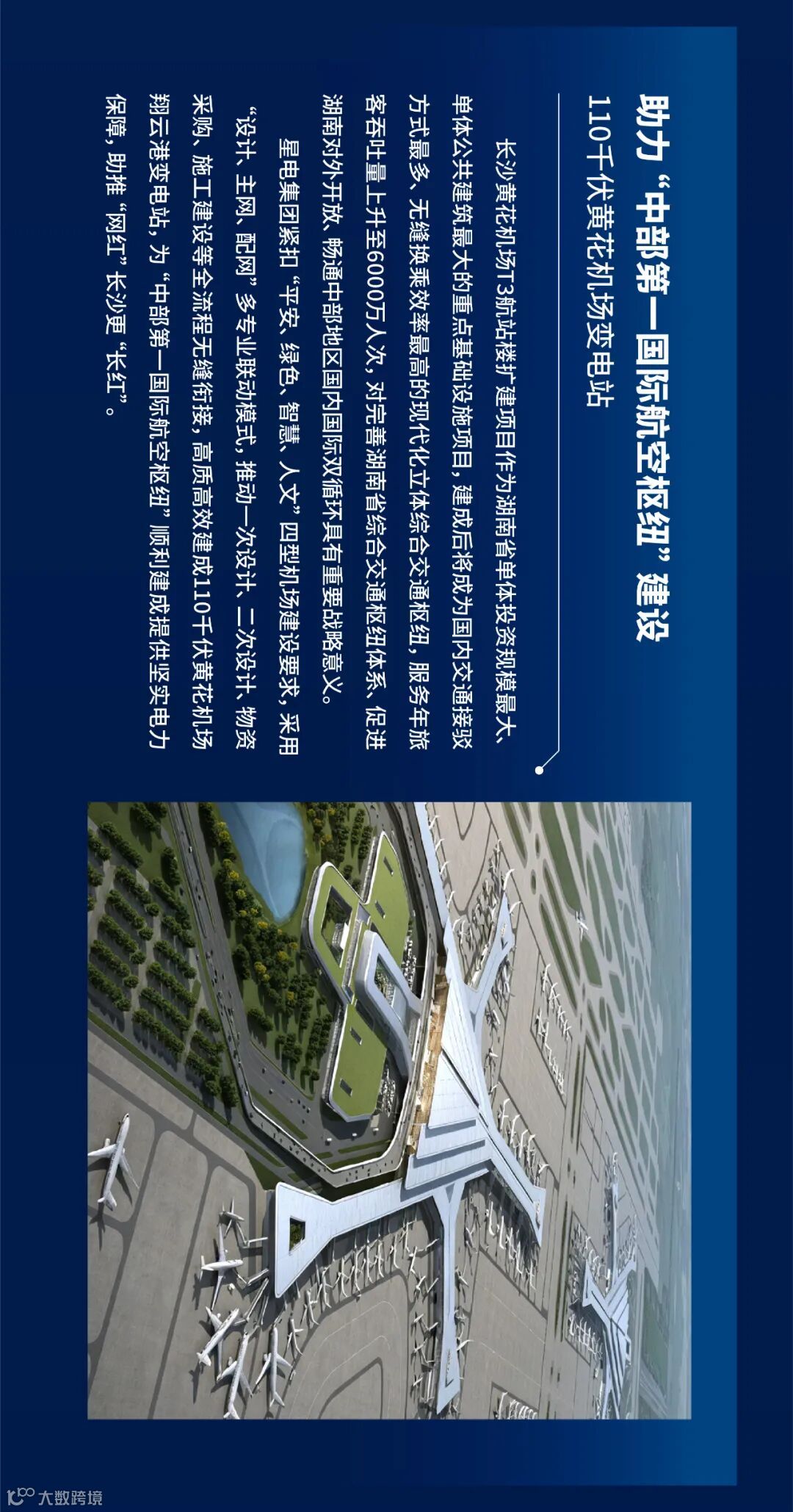 助力“中部第一国际航空枢纽”建设
110千伏黄花机场变电站

长沙黄花机场T3航站楼扩建项目作为湖南省单体投资规模最大、单体公共建筑最大的重点基础设施项目，建成后将成为国内交通接驳方式最多、无缝换乘效率最高的现代化立体综合交通枢纽，服务年旅客吞吐量上升至6000万人次，对完善湖南省综合交通枢纽体系、促进湖南对外开放、畅通中部地区国内国际双循环具有重要战略意义。

星电集团紧扣“平安、绿色、智慧、人文”四型机场建设要求，采用“设计、主网、配网”多专业联动模式，推动一次设计、二次设计、物资采购、施工建设等全流程无缝衔接，高质高效建成110千伏黄花机场翔云港变电站，为“中部第一国际航空枢纽”顺利建成提供坚实电力保障，助推“网红”长沙更“长红”。

大数跨境